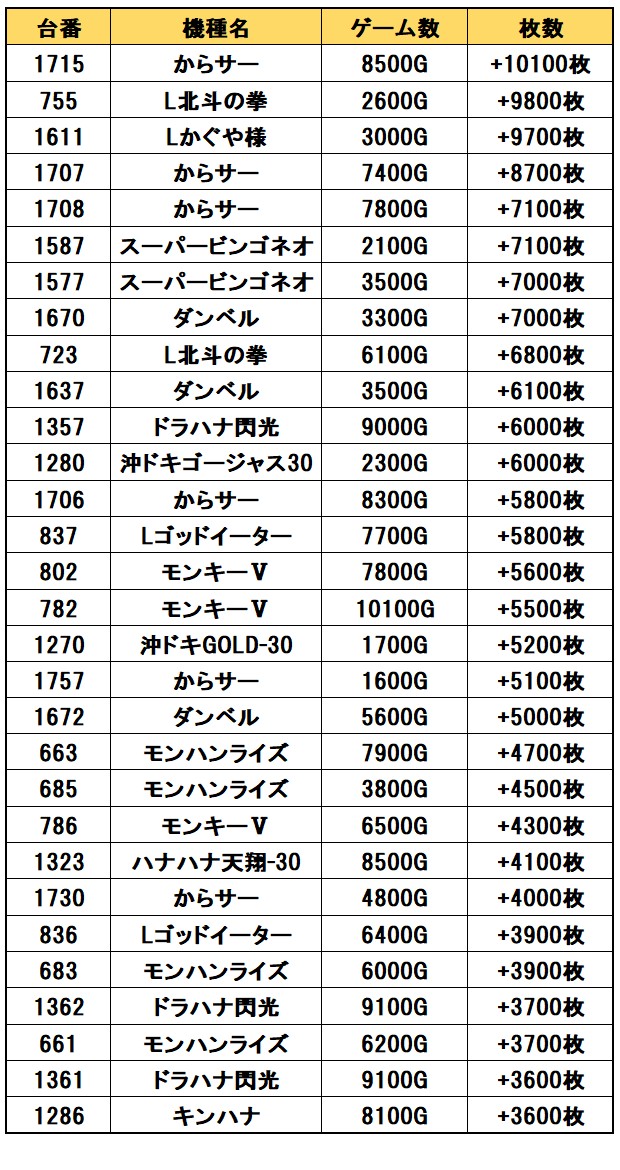 | 台番 | 機種名 | ゲーム数 | 枚数 |
|---|---|---|---|
| 1715 | からサー | 8500G | +10100枚 |
| 755 | L北斗の拳 | 2600G | +9800枚 |
| 1611 | Lかぐや様 | 3000G | +9700枚 |
| 1707 | からサー | 7400G | +8700枚 |
| 1708 | からサー | 7800G | +7100枚 |
| 1587 | スーパービンゴネオ | 2100G | +7100枚 |
| 1577 | スーパービンゴネオ | 3500G | +7000枚 |
| 1670 | ダンベル | 3300G | +7000枚 |
| 723 | L北斗の拳 | 6100G | +6800枚 |
| 1637 | ダンベル | 3500G | +6100枚 |
| 1357 | ドラハナ閃光 | 9000G | +6000枚 |
| 1280 | 沖ドキゴージャス30 | 2300G | +6000枚 |
| 1706 | からサー | 8300G | +5800枚 |
| 837 | Lゴッドイーター | 7700G | +5800枚 |
| 802 | モンキーV | 7800G | +5600枚 |
| 782 | モンキーV | 10100G | +5500枚 |
| 1270 | 沖ドキGOLD-30 | 1700G | +5200枚 |
| 1757 | からサー | 1600G | +5100枚 |
| 1672 | ダンベル | 5600G | +5000枚 |
| 663 | モンハンライズ | 7900G | +4700枚 |
| 685 | モンハンライズ | 3800G | +4500枚 |
| 786 | モンキーV | 6500G | +4300枚 |
| 1323 | ハナハナ天翔-30 | 8500G | +4100枚 |
| 1730 | からサー | 4800G | +4000枚 |
| 836 | Lゴッドイーター | 6400G | +3900枚 |
| 683 | モンハンライズ | 6000G | +3900枚 |
| 1362 | ドラハナ閃光 | 9100G | +3700枚 |
| 661 | モンハンライズ | 6200G | +3700枚 |
| 1361 | ドラハナ閃光 | 9100G | +3600枚 |
| 1286 | キンハナ | 8100G | +3600枚 |